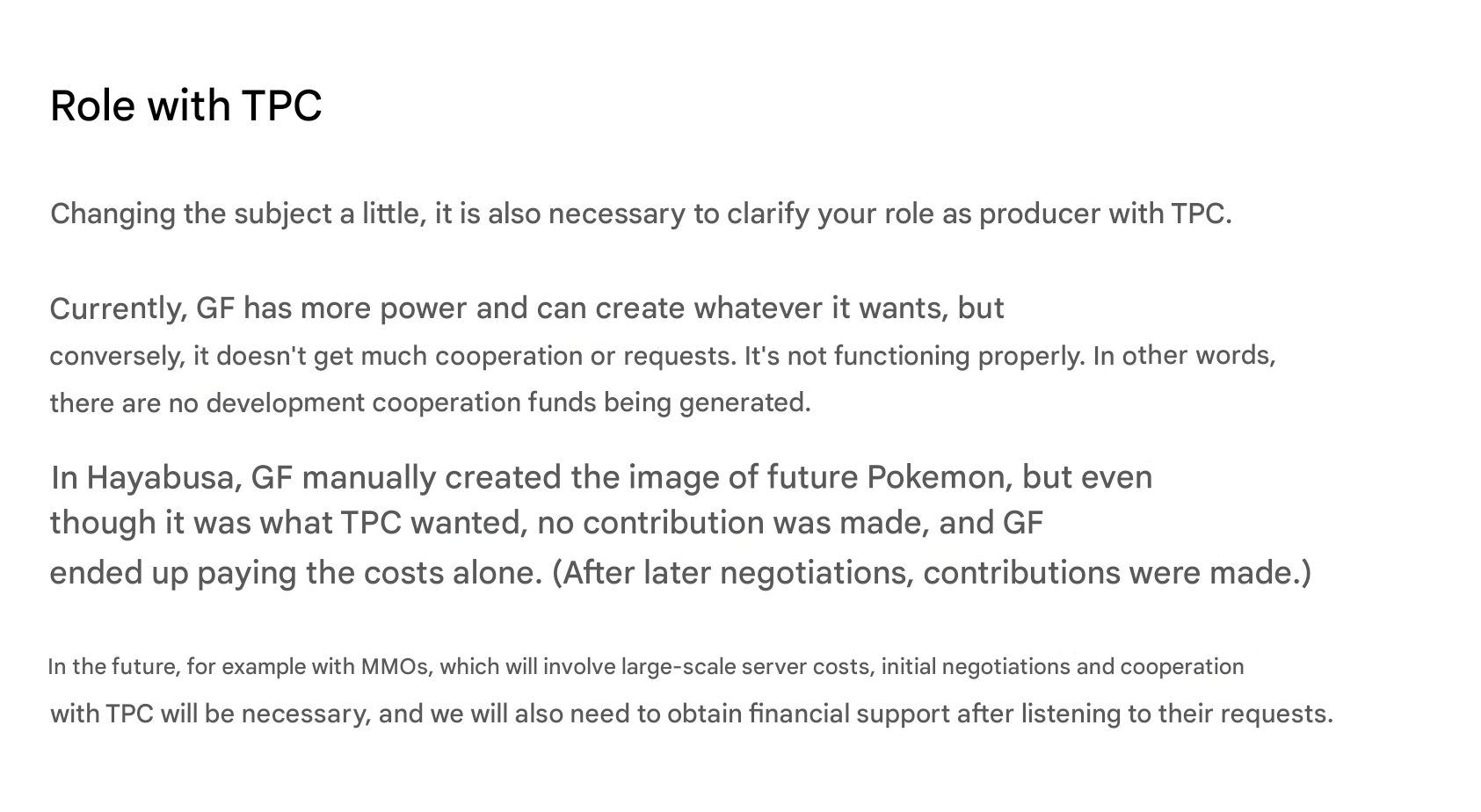 Role with TPC

Changing the subject a little, it is also necessary to clarify your role as producer with TPC.

Currently, GF has more power and can create whatever it wants, but conversely, it doesn't get much cooperation or requests. It's not functioning properly. In other words, there are no development cooperation funds being generated.

In Hayabusa, GF manually created the image of future Pokemon, but even though it was what TPC wanted, no contribution was made, and GF ended up paying the costs alone. (After later negotiations, contributions were made.)

In the future, for example with MMOs, which will involve large-scale server costs, initial negotiations and cooperation with TPC will be necessary, and we will also need to obtain financial support after listening to their requests.